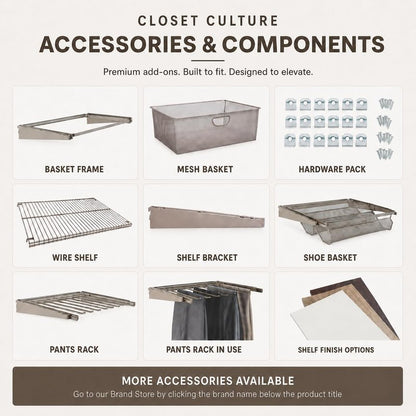 CLOSET CULTURE

ACCESSORIES & COMPONENTS

Premium add-ons. Built to fit. Designed to elevate.

BASKET FRAME

MESH BASKET

HARDWARE PACK

WIRE SHELF

SHELF BRACKET

SHOE BASKET

PANTS RACK

PANTS RACK IN USE

SHELF FINISH OPTIONS

MORE ACCESSORIES AVAILABLE

Go to our Brand Store by clicking the brand name below the product title